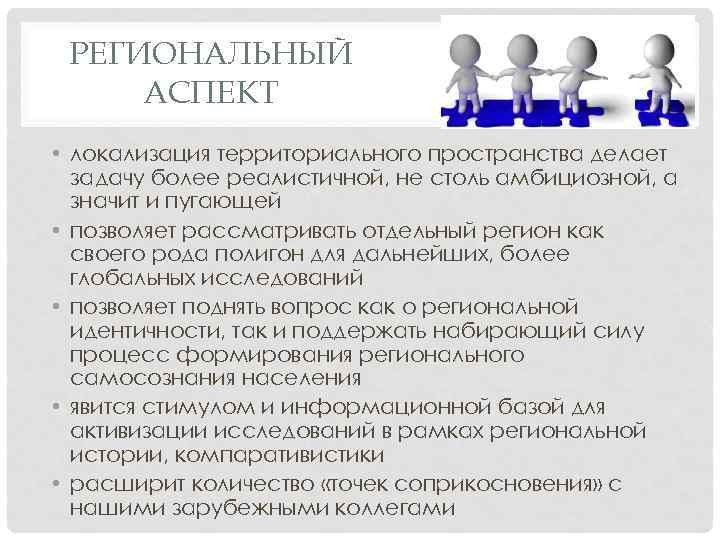 РЕГИОНАЛЬНЫЙ АСПЕКТ

• локализация территориального пространства делает задачу более реалистичной, не столь амбициозной, а значит и пугающей
• позволяет рассматривать отдельный регион как своего рода полигон для дальнейших, более глобальных исследований
• позволяет поднять вопрос как о региональной идентичности, так и поддержать набирающий силу процесс формирования регионального самосознания населения
• явится стимулом и информационной базой для активизации исследований в рамках региональной истории, компаративистики
• расширит количество «точек соприкосновения» с нашими зарубежными коллегами